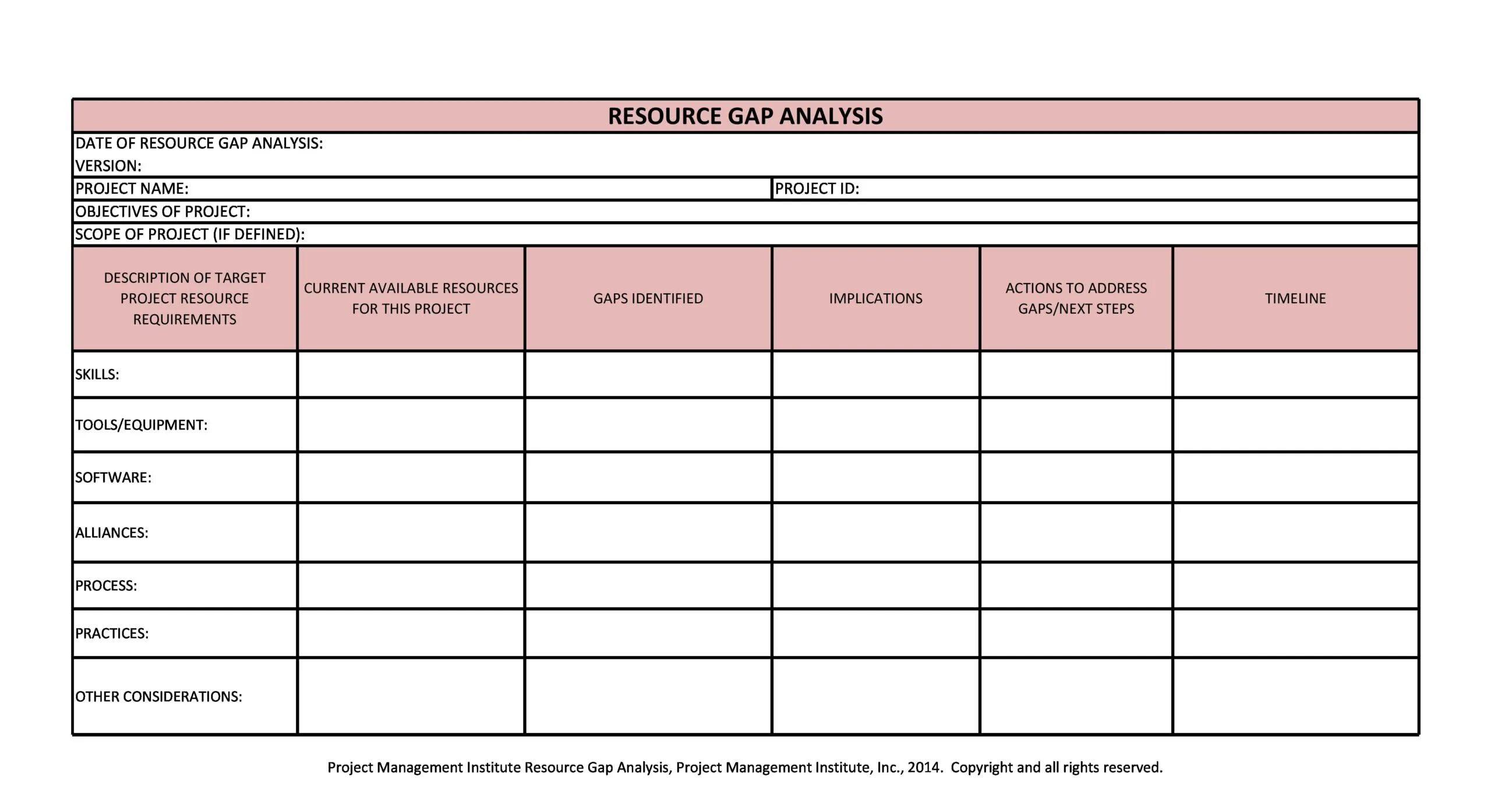 RESOURCE GAP ANALYSIS

DATE OF RESOURCE GAP ANALYSIS:
VERSION:

PROJECT NAME: PROJECT ID:

OBJECTIVES OF PROJECT:

SCOPE OF PROJECT (IF DEFINED):

| DESCRIPTION OF TARGET PROJECT RESOURCE REQUIREMENTS | CURRENT AVAILABLE RESOURCES FOR THIS PROJECT | GAPS IDENTIFIED | IMPLICATIONS | ACTIONS TO ADDRESS GAPS/NEXT STEPS | TIMELINE |
|---|---|---|---|---|---|
| SKILLS: | | | | | |
| TOOLS/EQUIPMENT: | | | | | |
| SOFTWARE: | | | | | |
| ALLIANCES: | | | | | |
| PROCESS: | | | | | |
| PRACTICES: | | | | | |
| OTHER CONSIDERATIONS: | | | | | |

Project Management Institute Resource Gap Analysis, Project Management Institute, Inc., 2014. Copyright and all rights reserved.